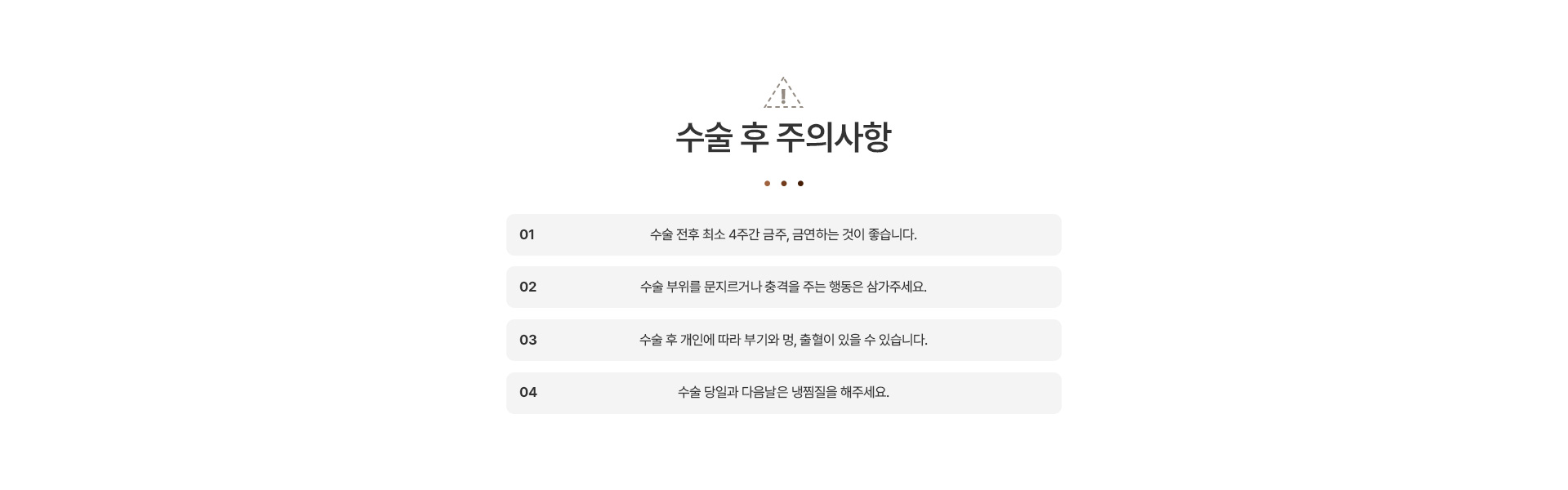 수술 후 주의사항

01 수술 전후 최소 4주간 금주, 금연하는 것이 좋습니다.

02 수술 부위를 문지르거나 충격을 주는 행동은 삼가주세요.

03 수술 후 개인에 따라 부기와 멍, 출혈이 있을 수 있습니다.

04 수술 당일과 다음날은 냉찜질을 해주세요.